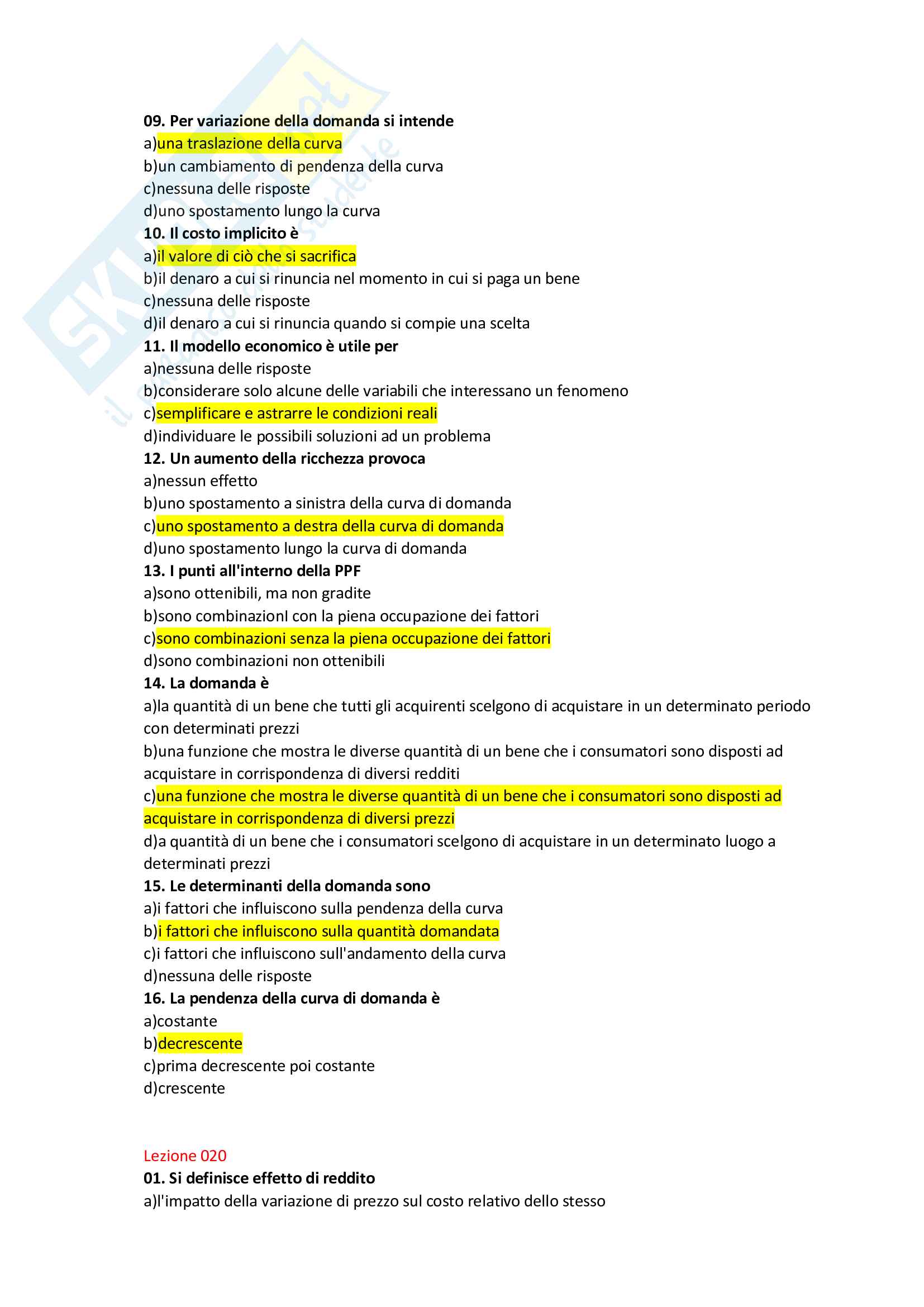 09. Per variazione della domanda si intende
a)una traslazione della curva
b)un cambiamento di pendenza della curva
c)nessuna delle risposte
d)uno spostamento lungo la curva
10. Il costo implicito è
a)il valore di ciò che si sacrifica
b)il denaro a cui si rinuncia nel momento in cui si paga un bene
c)nessuna delle risposte
d)il denaro a cui si rinuncia quando si compie una scelta
11. Il modello economico è utile per
a)nessuna delle risposte
b)considerare solo alcune delle variabili che interessano un fenomeno
c)semplificare e astrarre le condizioni reali
d)individuare le possibili soluzioni ad un problema
12. Un aumento della ricchezza provoca
a)nessun effetto
b)uno spostamento a sinistra della curva di domanda
c)uno spostamento a destra della curva di domanda
d)uno spostamento lungo la curva di domanda
13. I punti all'interno della PPF
a)sono ottenibili, ma non gradite
b)sono combinazionI con la piena occupazione dei fattori
c)sono combinazioni senza la piena occupazione dei fattori
d)sono combinazioni non ottenibili
14. La domanda è
a)la quantità di un bene che tutti gli acquirenti scelgono di acquistare in un determinato periodo con determinati prezzi
b)una funzione che mostra le diverse quantità di un bene che i consumatori sono disposti ad acquistare in corrispondenza di diversi redditi
c)una funzione che mostra le diverse quantità di un bene che i consumatori sono disposti ad acquistare in corrispondenza di diversi prezzi
d)a quantità di un bene che i consumatori scelgono di acquistare in un determinato luogo a determinati prezzi
15. Le determinanti della domanda sono
a)i fattori che influiscono sulla pendenza della curva
b)i fattori che influiscono sulla quantità domandata
c)i fattori che influiscono sull'andamento della curva
d)nessuna delle risposte
16. La pendenza della curva di domanda è
a)costante
b)decrescente
c)prima decrescente poi costante
d)crescente

Lezione 020
01. Si definisce effetto di reddito
a)l'impatto della variazione di prezzo sul costo relativo dello stesso